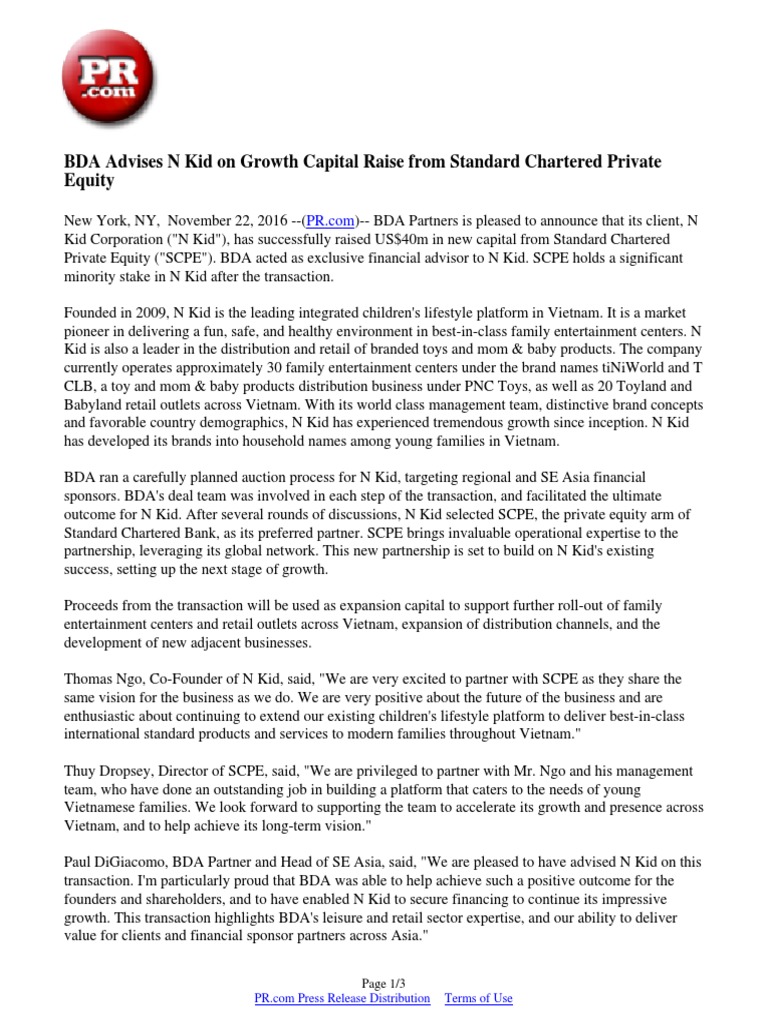 PR .com

BDA Advises N Kid on Growth Capital Raise from Standard Chartered Private Equity

New York, NY, November 22, 2016 --(PR.com)-- BDA Partners is pleased to announce that its client, N Kid Corporation ("N Kid"), has successfully raised US$40m in new capital from Standard Chartered Private Equity ("SCPE"). BDA acted as exclusive financial advisor to N Kid. SCPE holds a significant minority stake in N Kid after the transaction.

Founded in 2009, N Kid is the leading integrated children's lifestyle platform in Vietnam. It is a market pioneer in delivering a fun, safe, and healthy environment in best-in-class family entertainment centers. N Kid is also a leader in the distribution and retail of branded toys and mom & baby products. The company currently operates approximately 30 family entertainment centers under the brand names tiNiWorld and T CLB, a toy and mom & baby products distribution business under PNC Toys, as well as 20 Toyland and Babyland retail outlets across Vietnam. With its world class management team, distinctive brand concepts and favorable country demographics, N Kid has experienced tremendous growth since inception. N Kid has developed its brands into household names among young families in Vietnam.

BDA ran a carefully planned auction process for N Kid, targeting regional and SE Asia financial sponsors. BDA's deal team was involved in each step of the transaction, and facilitated the ultimate outcome for N Kid. After several rounds of discussions, N Kid selected SCPE, the private equity arm of Standard Chartered Bank, as its preferred partner. SCPE brings invaluable operational expertise to the partnership, leveraging its global network. This new partnership is set to build on N Kid's existing success, setting up the next stage of growth.

Proceeds from the transaction will be used as expansion capital to support further roll-out of family entertainment centers and retail outlets across Vietnam, expansion of distribution channels, and the development of new adjacent businesses.

Thomas Ngo, Co-Founder of N Kid, said, "We are very excited to partner with SCPE as they share the same vision for the business as we do. We are very positive about the future of the business and are enthusiastic about continuing to extend our existing children's lifestyle platform to deliver best-in-class international standard products and services to modern families throughout Vietnam."

Thuy Dropsey, Director of SCPE, said, "We are privileged to partner with Mr. Ngo and his management team, who have done an outstanding job in building a platform that caters to the needs of young Vietnamese families. We look forward to supporting the team to accelerate its growth and presence across Vietnam, and to help achieve its long-term vision."

Paul DiGiacomo, BDA Partner and Head of SE Asia, said, "We are pleased to have advised N Kid on this transaction. I'm particularly proud that BDA was able to help achieve such a positive outcome for the founders and shareholders, and to have enabled N Kid to secure financing to continue its impressive growth. This transaction highlights BDA's leisure and retail sector expertise, and our ability to deliver value for clients and financial sponsor partners across Asia."

Page 1/3
PR.com Press Release Distribution Terms of Use